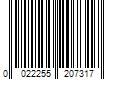 0 022255 207317